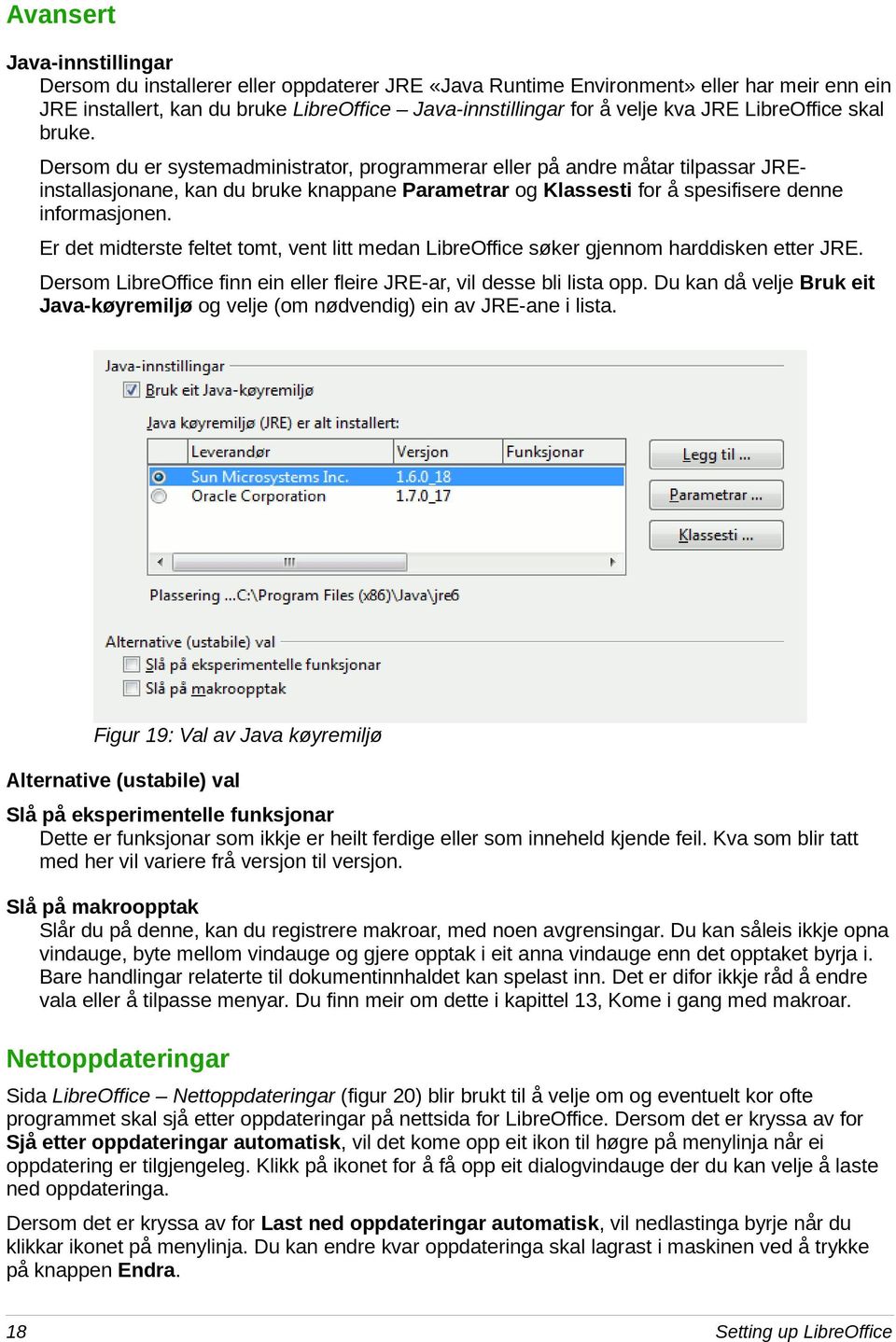 Avansert

Java-innstillingar
Dersom du installerer eller oppdaterer JRE «Java Runtime Environment» eller har meir enn ein JRE installert, kan du bruke LibreOffice – Java-innstillingar for å velje kva JRE LibreOffice skal bruke.

Dersom du er systemadministrator, programmerar eller på andre måtar tilpassar JRE-installasjonane, kan du bruke knappane Parametrar og Klassesti for å spesifisere denne informasjonen.

Er det midterste feltet tomt, vent litt medan LibreOffice søker gjennom harddisken etter JRE.

Dersom LibreOffice finn ein eller fleire JRE-ar, vil desse bli lista opp. Du kan då velje Bruk eit Java-køyremiljø og velje (om nødvendig) ein av JRE-ane i lista.

Java-innstillingar
Bruk eit Java-køyremiljø
Java køyremiljø (JRE) er alt installert:

| Leverandør | Versjon | Funksjonar |
|---|---|---|
| Sun Microsystems Inc. | 1.6.0_18 | |
| Oracle Corporation | 1.7.0_17 | |

Legg til ...
Parametrar ...
Klassesti ...

Plassering ...C:\Program Files (x86)\Java\jre6

Alternative (ustabile) val
Slå på eksperimentelle funksjonar
Slå på makroopptak

Figur 19: Val av Java køyremiljø

Alternative (ustabile) val

Slå på eksperimentelle funksjonar
Dette er funksjonar som ikkje er heilt ferdige eller som inneheld kjende feil. Kva som blir tatt med her vil variere frå versjon til versjon.

Slå på makroopptak
Slår du på denne, kan du registrere makroar, med noen avgrensingar. Du kan såleis ikkje opna vindauge, byte mellom vindauge og gjere opptak i eit anna vindauge enn det opptaket byrja i. Bare handlingar relaterte til dokumentinnhaldet kan spelast inn. Det er difor ikkje råd å endre vala eller å tilpasse menyar. Du finn meir om dette i kapittel 13, Kome i gang med makroar.

Nettoppdateringar

Sida LibreOffice – Nettoppdateringar (figur 20) blir brukt til å velje om og eventuelt kor ofte programmet skal sjå etter oppdateringar på nettsida for LibreOffice. Dersom det er kryssa av for Sjå etter oppdateringar automatisk, vil det kome opp eit ikon til høgre på menylinja når ei oppdatering er tilgjengeleg. Klikk på ikonet for å få opp eit dialogvindauge der du kan velje å laste ned oppdateringa.

Dersom det er kryssa av for Last ned oppdateringar automatisk, vil nedlastinga byrje når du klikkar ikonet på menylinja. Du kan endre kvar oppdateringa skal lagrast i maskinen ved å trykke på knappen Endra.

18 Setting up LibreOffice